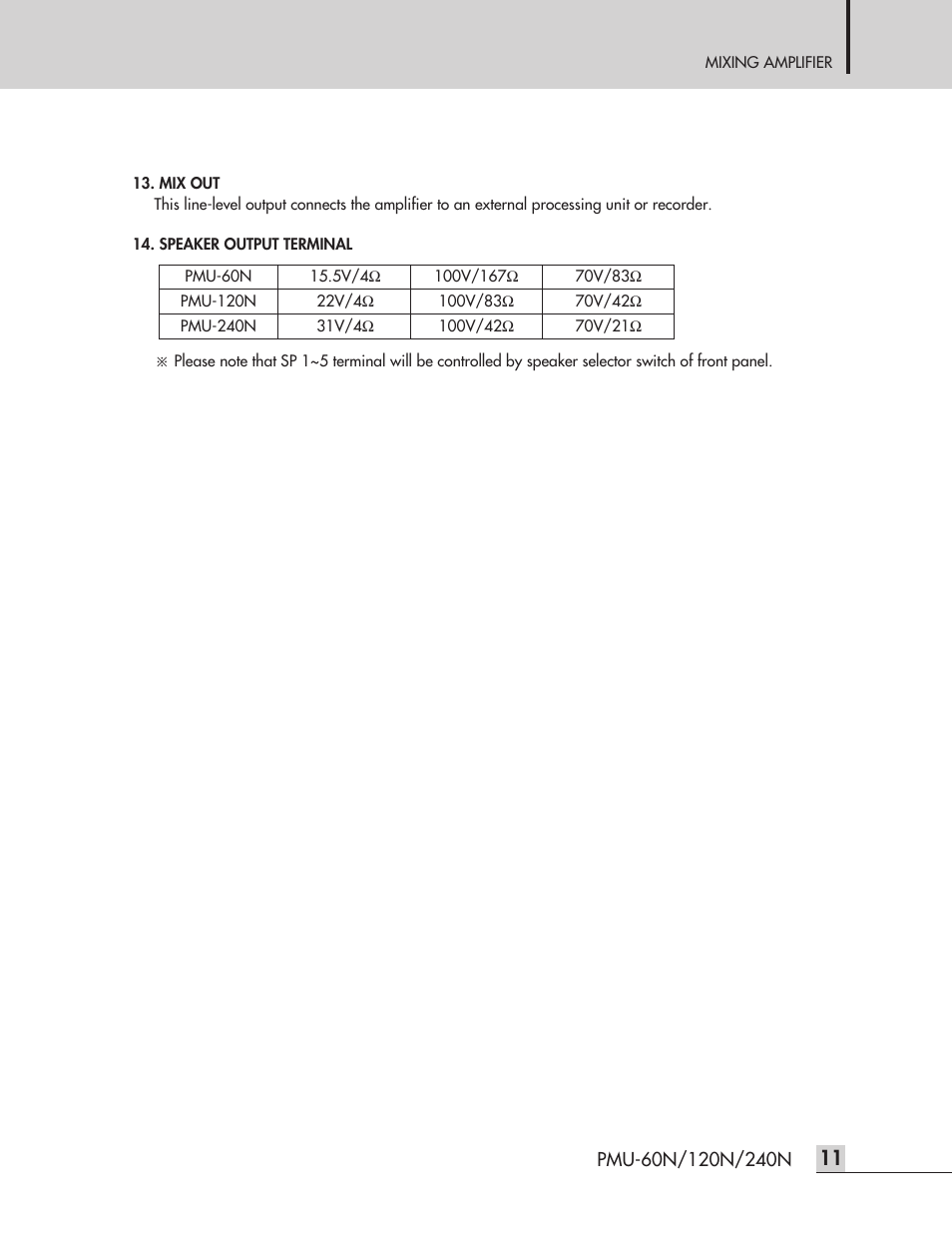 MIXING AMPLIFIER

13. MIX OUT
This line-level output connects the amplifier to an external processing unit or recorder.

14. SPEAKER OUTPUT TERMINAL

| PMU-60N | 15.5V/4Ω | 100V/167Ω | 70V/83Ω |
|---|---|---|---|
| PMU-120N | 22V/4Ω | 100V/83Ω | 70V/42Ω |
| PMU-240N | 31V/4Ω | 100V/42Ω | 70V/21Ω |

※ Please note that SP 1~5 terminal will be controlled by speaker selector switch of front panel.

PMU-60N/120N/240N 11